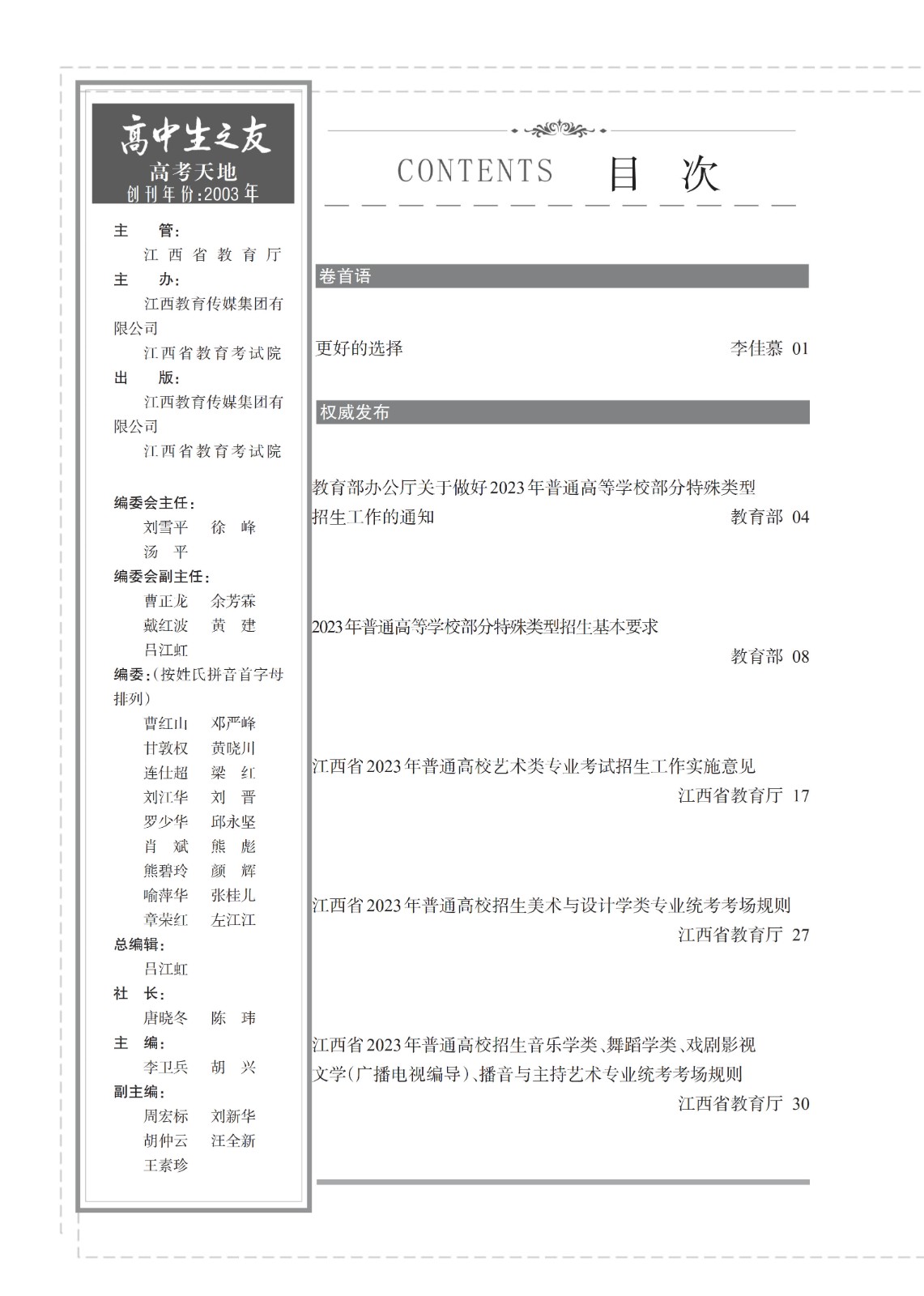 高中生之友
高考天地
创刊年份:2003年

主　管:
江西省教育厅
主　办:
江西教育传媒集团有限公司
江西省教育考试院
出　版:
江西教育传媒集团有限公司
江西省教育考试院

编委会主任:
刘雪平　徐　峰
汤　平
编委会副主任:
曹正龙　余芳霖
戴红波　黄　建
吕江虹
编委:(按姓氏拼音首字母排列)
曹红山　邓严峰
甘敦权　黄晓川
连仕超　梁　红
刘江华　刘　晋
罗少华　邱永坚
肖　斌　熊　彪
熊碧玲　颜　辉
喻萍华　张桂儿
章荣红　左江江
总编辑:
吕江虹
社　长:
唐晓冬　陈　玮
主　编:
李卫兵　胡　兴
副主编:
周宏标　刘新华
胡仲云　汪全新
王素珍

CONTENTS　目　次

卷首语

更好的选择　李佳慕 01

权威发布

教育部办公厅关于做好2023年普通高等学校部分特殊类型招生工作的通知　教育部 04

2023年普通高等学校部分特殊类型招生基本要求　教育部 08

江西省2023年普通高校艺术类专业考试招生工作实施意见　江西省教育厅 17

江西省2023年普通高校招生美术与设计学类专业统考考场规则　江西省教育厅 27

江西省2023年普通高校招生音乐学类、舞蹈学类、戏剧影视文学(广播电视编导)、播音与主持艺术专业统考考场规则　江西省教育厅 30